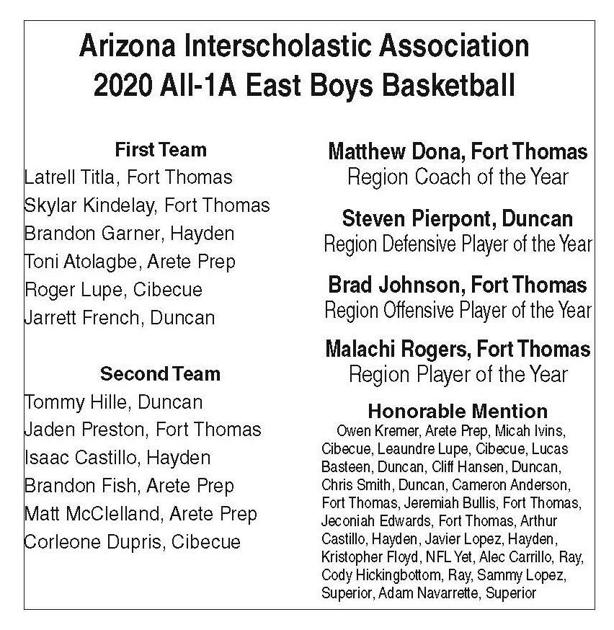 Arizona Interscholastic Association
2020 All-1A East Boys Basketball

First Team
Latrell Titla, Fort Thomas
Skylar Kindelay, Fort Thomas
Brandon Garner, Hayden
Toni Atolagbe, Arete Prep
Roger Lupe, Cibecue
Jarrett French, Duncan

Second Team
Tommy Hille, Duncan
Jaden Preston, Fort Thomas
Isaac Castillo, Hayden
Brandon Fish, Arete Prep
Matt McClelland, Arete Prep
Corleone Dupris, Cibecue

Matthew Dona, Fort Thomas
Region Coach of the Year

Steven Pierpont, Duncan
Region Defensive Player of the Year

Brad Johnson, Fort Thomas
Region Offensive Player of the Year

Malachi Rogers, Fort Thomas
Region Player of the Year

Honorable Mention
Owen Kremer, Arete Prep, Micah Ivins, Cibecue, Leaundre Lupe, Cibecue, Lucas Basteen, Duncan, Cliff Hansen, Duncan, Chris Smith, Duncan, Cameron Anderson, Fort Thomas, Jeremiah Bullis, Fort Thomas, Jeconiah Edwards, Fort Thomas, Arthur Castillo, Hayden, Javier Lopez, Hayden, Kristopher Floyd, NFL Yet, Alec Carrillo, Ray, Cody Hickingbottom, Ray, Sammy Lopez, Superior, Adam Navarrette, Superior